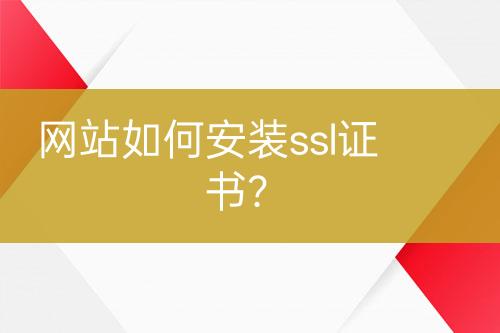 网站如何安装ssl证书?